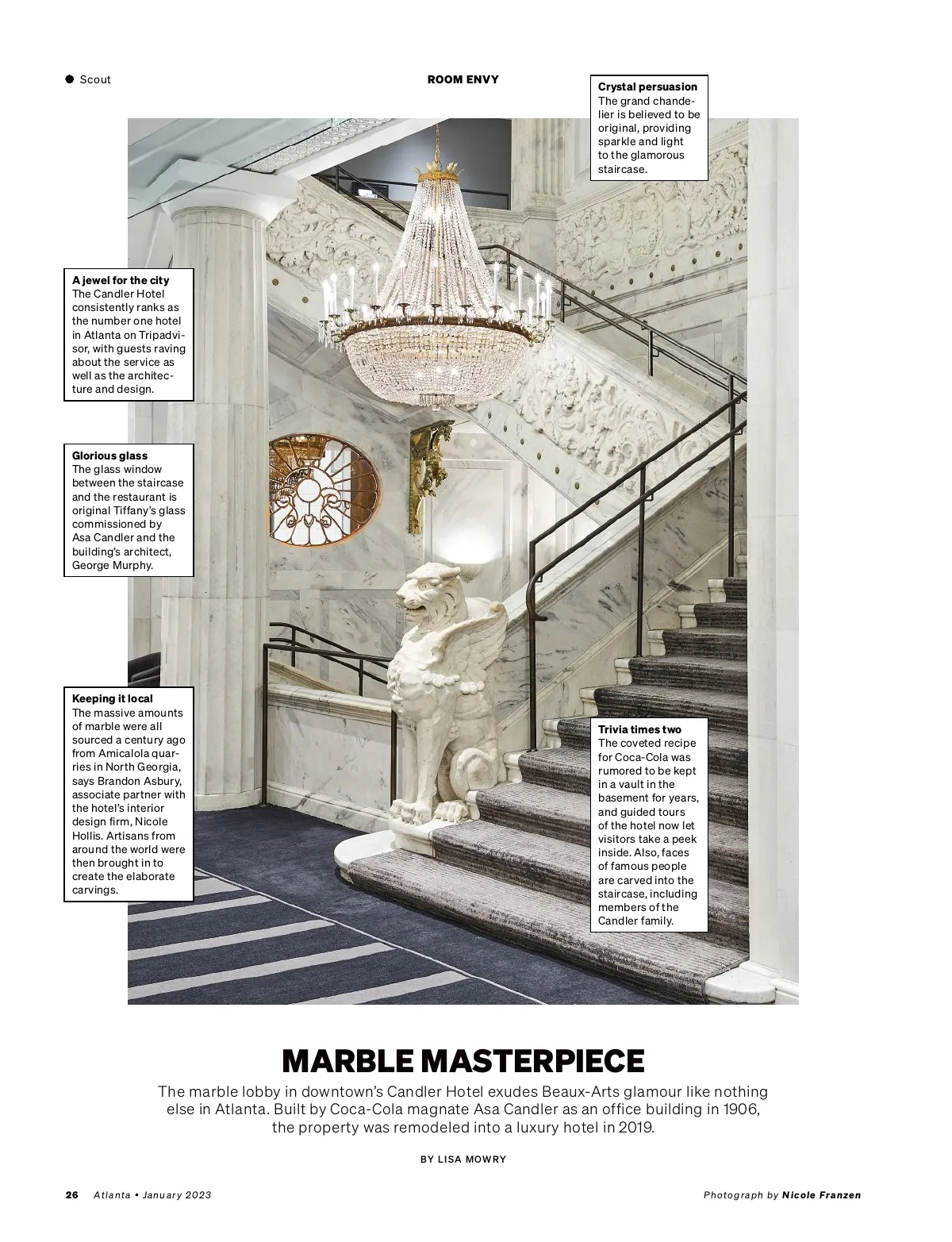 Scout

ROOM ENVY

Crystal persuasion
The grand chandelier is believed to be original, providing sparkle and light to the glamorous staircase.

A jewel for the city
The Candler Hotel consistently ranks as the number one hotel in Atlanta on Tripadvisor, with guests raving about the service as well as the architecture and design.

Glorious glass
The glass window between the staircase and the restaurant is original Tiffany's glass commissioned by Asa Candler and the building's architect, George Murphy.

Keeping it local
The massive amounts of marble were all sourced a century ago from Amicalola quarries in North Georgia, says Brandon Asbury, associate partner with the hotel's interior design firm, Nicole Hollis. Artisans from around the world were then brought in to create the elaborate carvings.

Trivia times two
The coveted recipe for Coca-Cola was rumored to be kept in a vault in the basement for years, and guided tours of the hotel now let visitors take a peek inside. Also, faces of famous people are carved into the staircase, including members of the Candler family.

MARBLE MASTERPIECE

The marble lobby in downtown's Candler Hotel exudes Beaux-Arts glamour like nothing else in Atlanta. Built by Coca-Cola magnate Asa Candler as an office building in 1906, the property was remodeled into a luxury hotel in 2019.

BY LISA MOWRY

26 Atlanta • January 2023

Photograph by Nicole Franzen